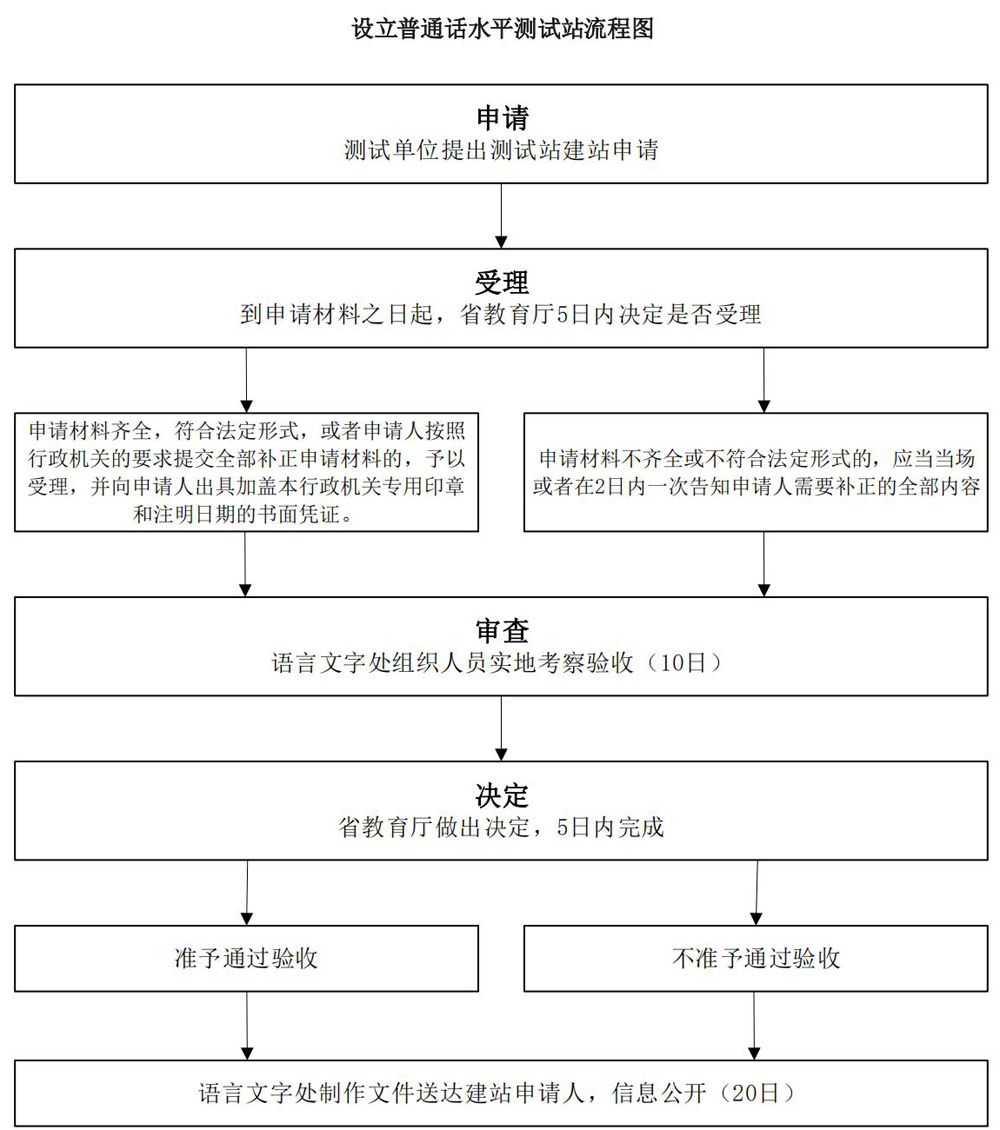 设立普通话水平测试站流程图

申请
测试单位提出测试站建站申请

受理
到申请材料之日起，省教育厅5日内决定是否受理

申请材料齐全，符合法定形式，或者申请人按照行政机关的要求提交全部补正申请材料的，予以受理，并向申请人出具加盖本行政机关专用印章和注明日期的书面凭证。

申请材料不齐全或不符合法定形式的，应当当场或者在2日内一次告知申请人需要补正的全部内容

审查
语言文字处组织人员实地考察验收（10日）

决定
省教育厅做出决定，5日内完成

准予通过验收

不准予通过验收

语言文字处制作文件送达建站申请人，信息公开（20日）